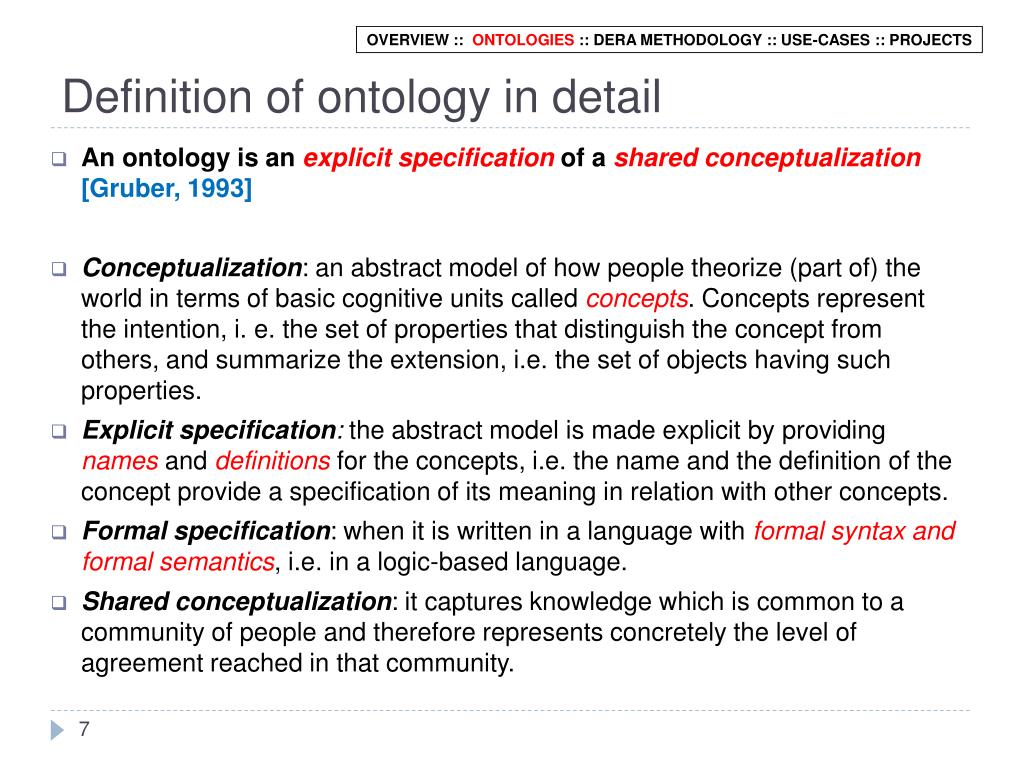 OVERVIEW :: ONTOLOGIES :: DERA METHODOLOGY :: USE-CASES :: PROJECTS

Definition of ontology in detail

An ontology is an explicit specification of a shared conceptualization [Gruber, 1993]

Conceptualization: an abstract model of how people theorize (part of) the world in terms of basic cognitive units called concepts. Concepts represent the intention, i. e. the set of properties that distinguish the concept from others, and summarize the extension, i.e. the set of objects having such properties.

Explicit specification: the abstract model is made explicit by providing names and definitions for the concepts, i.e. the name and the definition of the concept provide a specification of its meaning in relation with other concepts.

Formal specification: when it is written in a language with formal syntax and formal semantics, i.e. in a logic-based language.

Shared conceptualization: it captures knowledge which is common to a community of people and therefore represents concretely the level of agreement reached in that community.

7